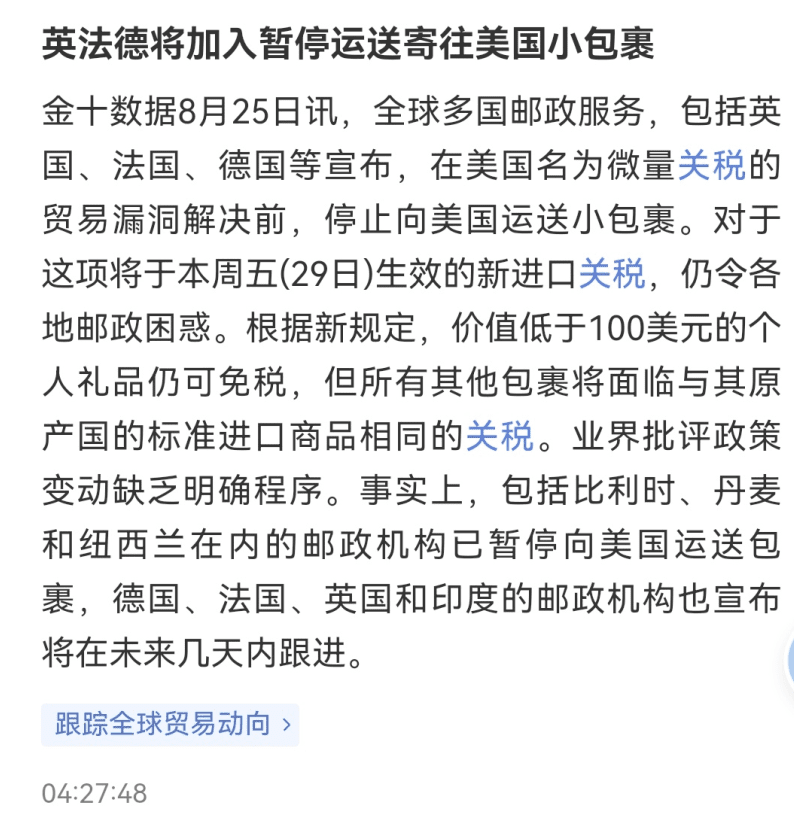 英法德将加入暂停运送寄往美国小包裹

金十数据8月25日讯，全球多国邮政服务，包括英国、法国、德国等宣布，在美国名为微量关税的贸易漏洞解决前，停止向美国运送小包裹。对于这项将于本周五(29日)生效的新进口关税，仍令各地邮政困惑。根据新规定，价值低于100美元的个人礼品仍可免税，但所有其他包裹将面临与其原产国的标准进口商品相同的关税。业界批评政策变动缺乏明确程序。事实上，包括比利时、丹麦和纽西兰在内的邮政机构已暂停向美国运送包裹，德国、法国、英国和印度的邮政机构也宣布将在未来几天内跟进。

跟踪全球贸易动向 ›

04:27:48